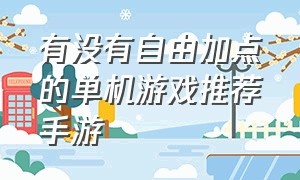 有没有自由加点的单机游戏推荐手游

TELEPHONE